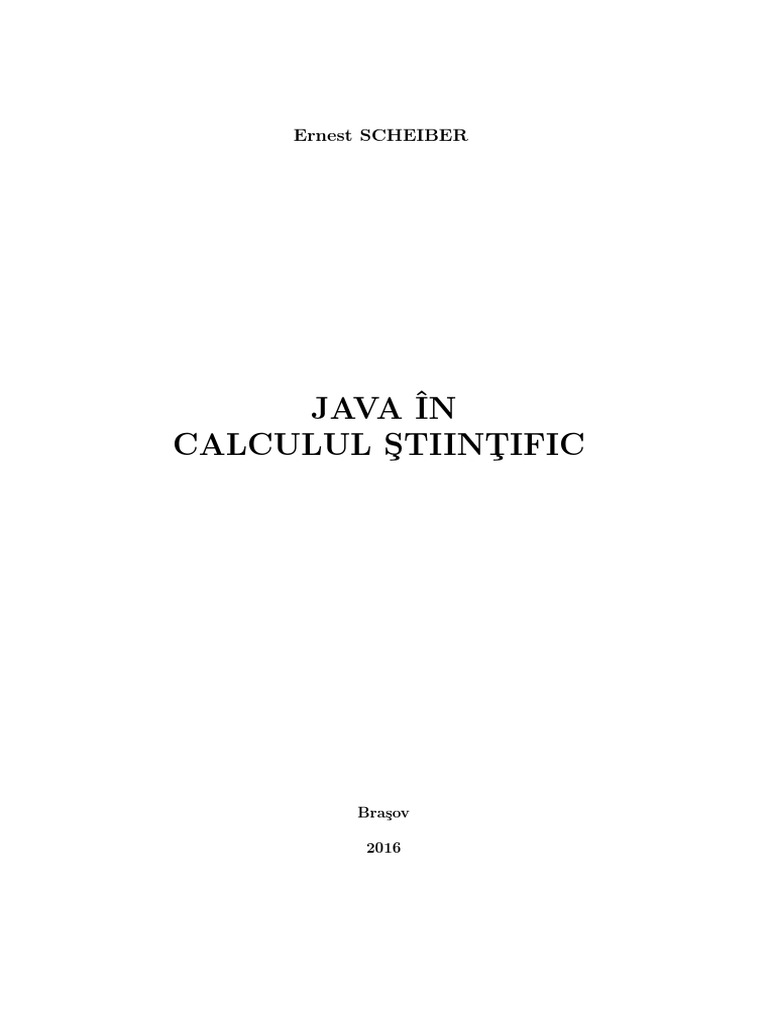 Ernest SCHEIBER

JAVA ÎN
CALCULUL ŞTIINŢIFIC

Braşov

2016